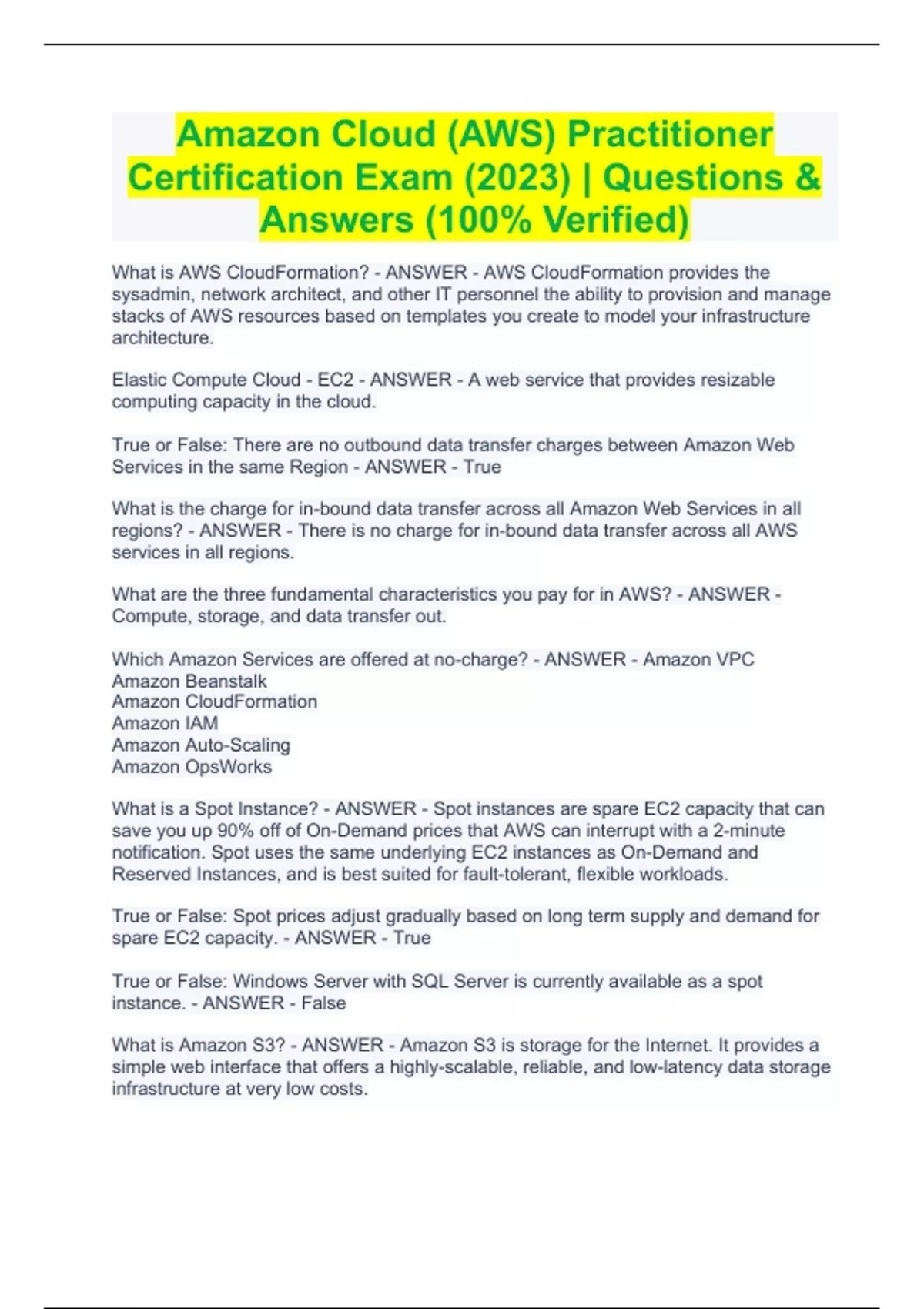 Amazon Cloud (AWS) Practitioner Certification Exam (2023) | Questions & Answers (100% Verified)

What is AWS CloudFormation? - ANSWER - AWS CloudFormation provides the sysadmin, network architect, and other IT personnel the ability to provision and manage stacks of AWS resources based on templates you create to model your infrastructure architecture.

Elastic Compute Cloud - EC2 - ANSWER - A web service that provides resizable computing capacity in the cloud.

True or False: There are no outbound data transfer charges between Amazon Web Services in the same Region - ANSWER - True

What is the charge for in-bound data transfer across all Amazon Web Services in all regions? - ANSWER - There is no charge for in-bound data transfer across all AWS services in all regions.

What are the three fundamental characteristics you pay for in AWS? - ANSWER - Compute, storage, and data transfer out.

Which Amazon Services are offered at no-charge? - ANSWER - Amazon VPC
Amazon Beanstalk
Amazon CloudFormation
Amazon IAM
Amazon Auto-Scaling
Amazon OpsWorks

What is a Spot Instance? - ANSWER - Spot instances are spare EC2 capacity that can save you up 90% off of On-Demand prices that AWS can interrupt with a 2-minute notification. Spot uses the same underlying EC2 instances as On-Demand and Reserved Instances, and is best suited for fault-tolerant, flexible workloads.

True or False: Spot prices adjust gradually based on long term supply and demand for spare EC2 capacity. - ANSWER - True

True or False: Windows Server with SQL Server is currently available as a spot instance. - ANSWER - False

What is Amazon S3? - ANSWER - Amazon S3 is storage for the Internet. It provides a simple web interface that offers a highly-scalable, reliable, and low-latency data storage infrastructure at very low costs.